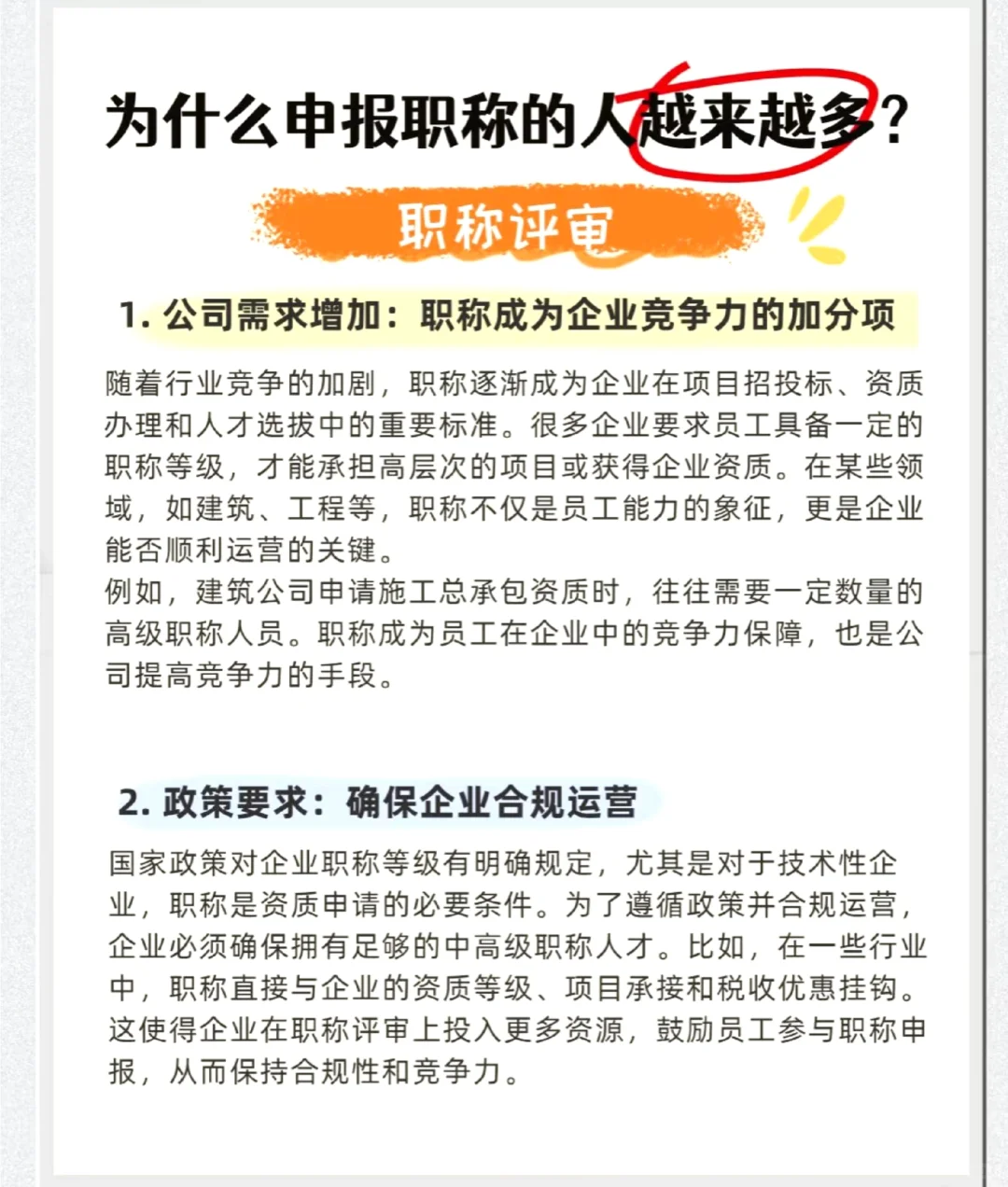 为什么申报职称的人越来越多？

职称评审

1. 公司需求增加：职称成为企业竞争力的加分项

随着行业竞争的加剧，职称逐渐成为企业在项目招投标、资质办理和人才选拔中的重要标准。很多企业要求员工具备一定的职称等级，才能承担高层次的项目或获得企业资质。在某些领域，如建筑、工程等，职称不仅是员工能力的象征，更是企业能否顺利运营的关键。
例如，建筑公司申请施工总承包资质时，往往需要一定数量的高级职称人员。职称成为员工在企业中的竞争力保障，也是公司提高竞争力的手段。

2. 政策要求：确保企业合规运营

国家政策对企业职称等级有明确规定，尤其是对于技术性企业，职称是资质申请的必要条件。为了遵循政策并合规运营，企业必须确保拥有足够的中高级职称人才。比如，在一些行业中，职称直接与企业的资质等级、项目承接和税收优惠挂钩。这使得企业在职称评审上投入更多资源，鼓励员工参与职称申报，从而保持合规性和竞争力。